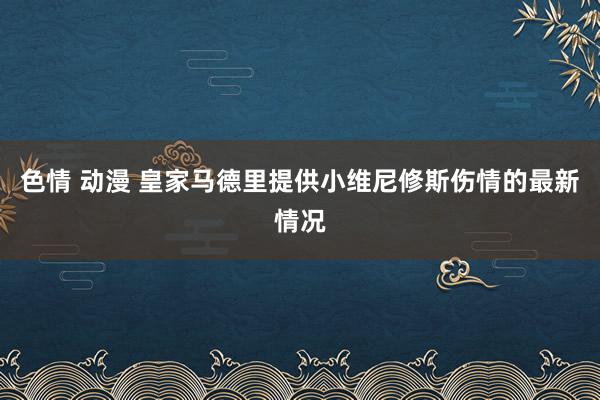 色情 动漫 皇家马德里提供小维尼修斯伤情的最新情况